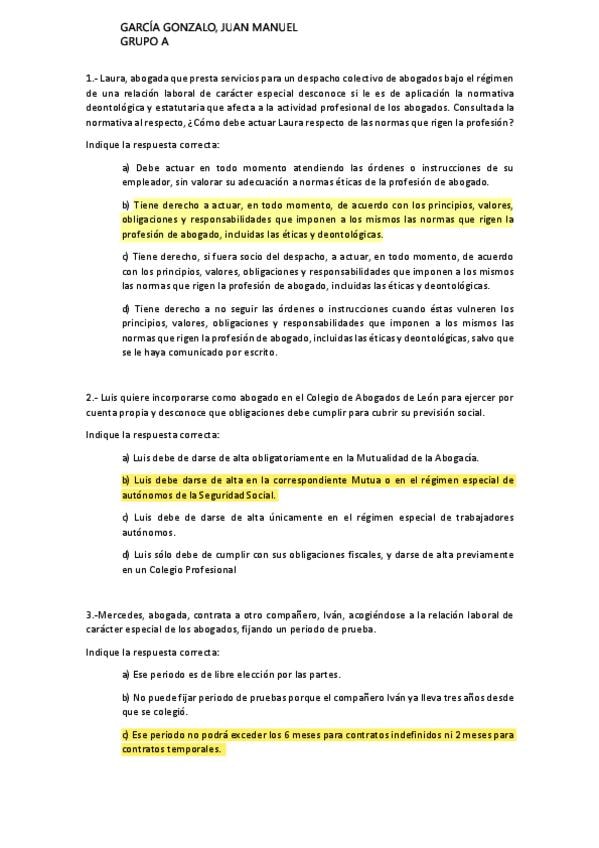 GARCÍA GONZALO, JUAN MANUEL
GRUPO A

1.- Laura, abogada que presta servicios para un despacho colectivo de abogados bajo el régimen de una relación laboral de carácter especial desconoce si le es de aplicación la normativa deontológica y estatutaria que afecta a la actividad profesional de los abogados. Consultada la normativa al respecto, ¿Cómo debe actuar Laura respecto de las normas que rigen la profesión?

Indique la respuesta correcta:

a) Debe actuar en todo momento atendiendo las órdenes o instrucciones de su empleador, sin valorar su adecuación a normas éticas de la profesión de abogado.

b) Tiene derecho a actuar, en todo momento, de acuerdo con los principios, valores, obligaciones y responsabilidades que imponen a los mismos las normas que rigen la profesión de abogado, incluidas las éticas y deontológicas.

c) Tiene derecho, si fuera socio del despacho, a actuar, en todo momento, de acuerdo con los principios, valores, obligaciones y responsabilidades que imponen a los mismos las normas que rigen la profesión de abogado, incluidas las éticas y deontológicas.

d) Tiene derecho a no seguir las órdenes o instrucciones cuando éstas vulneren los principios, valores, obligaciones y responsabilidades que imponen a los mismos las normas que rigen la profesión de abogado, incluidas las éticas y deontológicas, salvo que se le haya comunicado por escrito.

2.- Luis quiere incorporarse como abogado en el Colegio de Abogados de León para ejercer por cuenta propia y desconoce que obligaciones debe cumplir para cubrir su previsión social.

Indique la respuesta correcta:

a) Luis debe de darse de alta obligatoriamente en la Mutualidad de la Abogacía.

b) Luis debe darse de alta en la correspondiente Mutua o en el régimen especial de autónomos de la Seguridad Social.

c) Luis debe de darse de alta únicamente en el régimen especial de trabajadores autónomos.

d) Luis sólo debe de cumplir con sus obligaciones fiscales, y darse de alta previamente en un Colegio Profesional

3.-Mercedes, abogada, contrata a otro compañero, Iván, acogiéndose a la relación laboral de carácter especial de los abogados, fijando un periodo de prueba.

Indique la respuesta correcta:

a) Ese periodo es de libre elección por las partes.

b) No puede fijar periodo de pruebas porque el compañero Iván ya lleva tres años desde que se colegió.

c) Ese periodo no podrá exceder los 6 meses para contratos indefinidos ni 2 meses para contratos temporales.